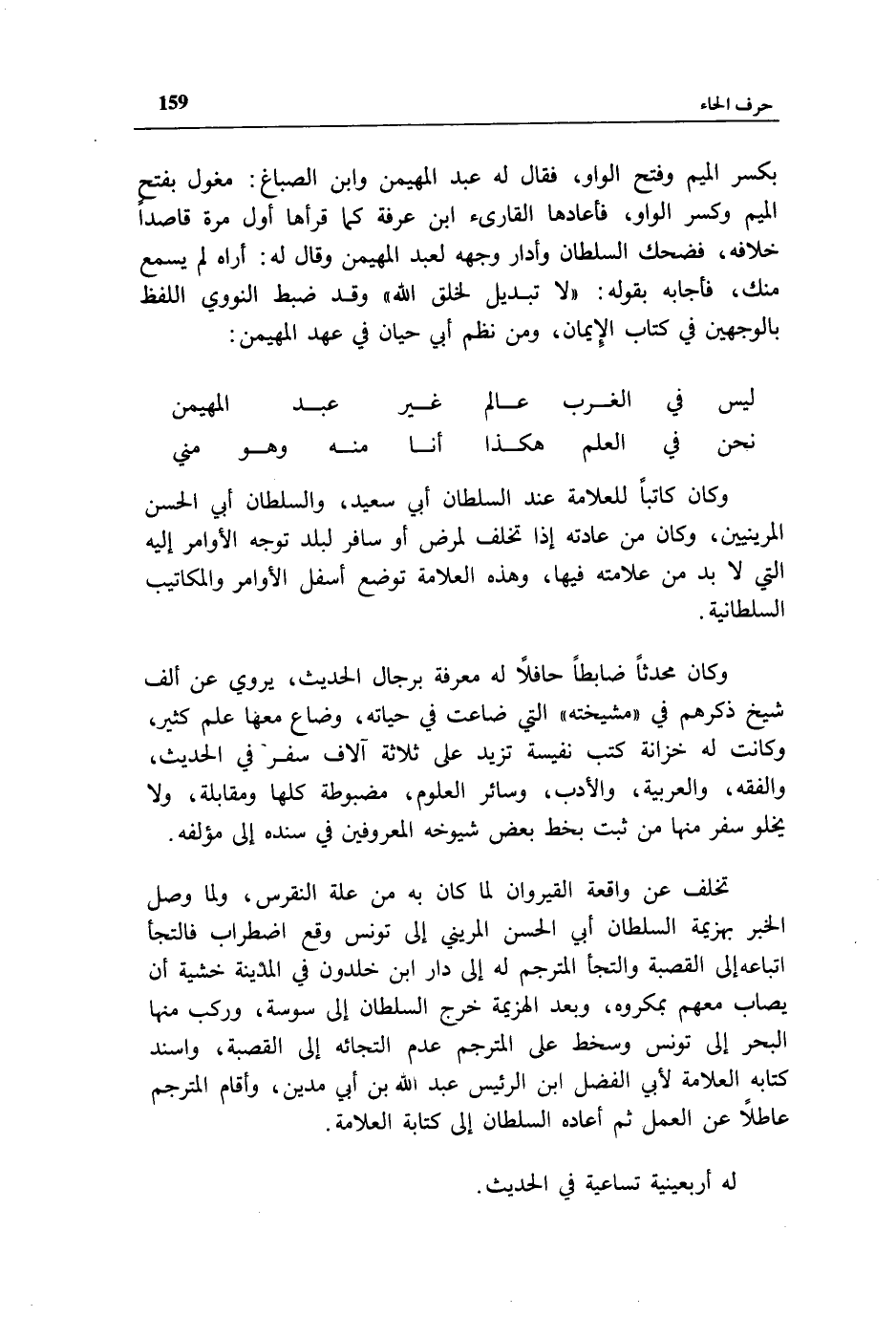 حرف الحاء 159

بكسر الميم وفتح الواو، فقال له عبد المهيمن وابن الصباغ: مغول بفتح الميم وكسر الواو، فأعادها القارىء ابن عرفة كما قرأها أول مرة قاصداً خلافه، فضحك السلطان وأدار وجهه لعبد المهيمن وقال له: أراه لم يسمع منك، فأجابه بقوله: «لا تبديل لخلق الله» وقد ضبط النووي اللفظ بالوجهين في كتاب الإيمان، ومن نظم أبي حيان في عهد المهيمن:

ليس في الغرب عالم غير عبد المهيمن
نحن في العلم هكذا أنا منه وهو مني

وكان كاتباً للعلامة عند السلطان أبي سعيد، والسلطان أبي الحسن المرينيين، وكان من عادته إذا تخلف لمرض أو سافر لبلد توجه الأوامر إليه التي لا بد من علامته فيها، وهذه العلامة توضع أسفل الأوامر والمكاتيب السلطانية.

وكان محدثاً ضابطاً حافلاً له معرفة برجال الحديث، يروي عن ألف شيخ ذكرهم في «مشيخته» التي ضاعت في حياته، وضاع معها علم كثير، وكانت له خزانة كتب نفيسة تزيد على ثلاثة آلاف سفر في الحديث، والفقه، والعربية، والأدب، وسائر العلوم، مضبوطة كلها ومقابلة، ولا يخلو سفر منها من ثبت بخط بعض شيوخه المعروفين في سنده إلى مؤلفه.

تخلف عن واقعة القيروان لما كان به من علة النقرس، ولما وصل الخبر بهزيمة السلطان أبي الحسن المريني إلى تونس وقع اضطراب فالتجأ اتباعه إلى القصبة والتجأ المترجم له إلى دار ابن خلدون في المدينة خشية أن يصاب معهم بمكروه، وبعد الهزيمة خرج السلطان إلى سوسة، وركب منها البحر إلى تونس وسخط على المترجم عدم التجائه إلى القصبة، واسند كتابه العلامة لأبي الفضل ابن الرئيس عبد الله بن أبي مدين، وأقام المترجم عاطلاً عن العمل ثم أعاده السلطان إلى كتابة العلامة.

له أربعينية تساعية في الحديث.